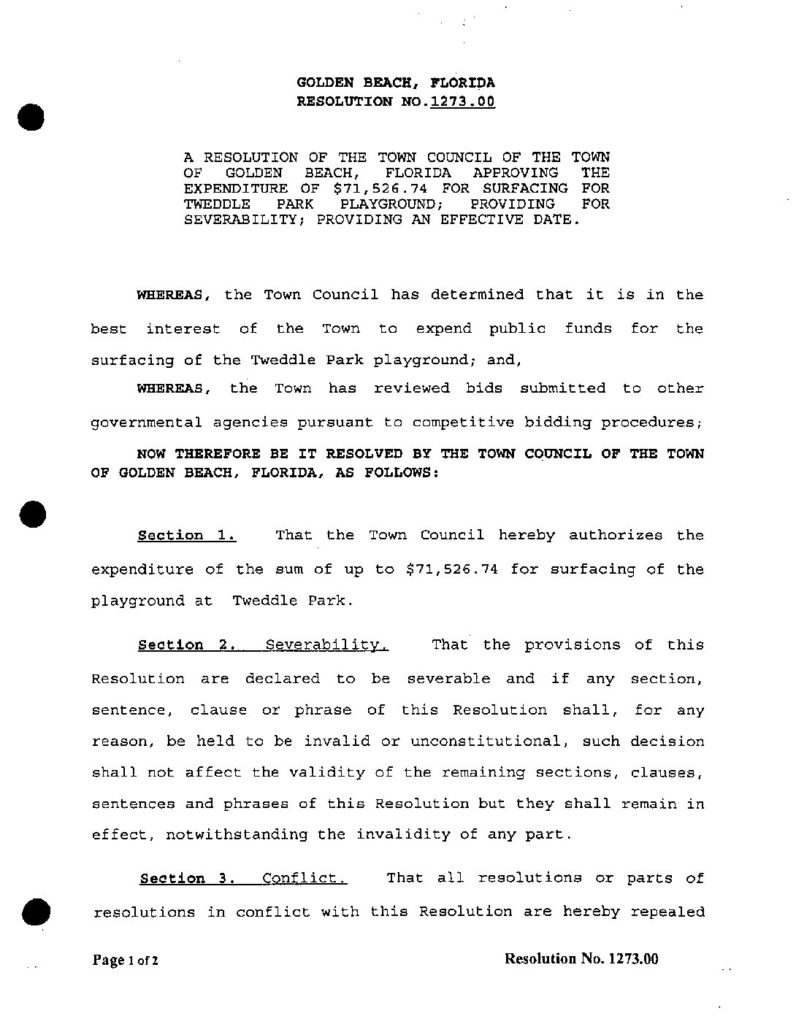 GOLDEN BEACH, FLORIDA
RESOLUTION NO.1273.00

A RESOLUTION OF THE TOWN COUNCIL OF THE TOWN OF GOLDEN BEACH, FLORIDA APPROVING THE EXPENDITURE OF $71,526.74 FOR SURFACING FOR TWEDDLE PARK PLAYGROUND; PROVIDING FOR SEVERABILITY; PROVIDING AN EFFECTIVE DATE.

WHEREAS, the Town Council has determined that it is in the best interest of the Town to expend public funds for the surfacing of the Tweddle Park playground; and,

WHEREAS, the Town has reviewed bids submitted to other governmental agencies pursuant to competitive bidding procedures;

NOW THEREFORE BE IT RESOLVED BY THE TOWN COUNCIL OF THE TOWN OF GOLDEN BEACH, FLORIDA, AS FOLLOWS:

Section 1. That the Town Council hereby authorizes the expenditure of the sum of up to $71,526.74 for surfacing of the playground at Tweddle Park.

Section 2. Severability. That the provisions of this Resolution are declared to be severable and if any section, sentence, clause or phrase of this Resolution shall, for any reason, be held to be invalid or unconstitutional, such decision shall not affect the validity of the remaining sections, clauses, sentences and phrases of this Resolution but they shall remain in effect, notwithstanding the invalidity of any part.

Section 3. Conflict. That all resolutions or parts of resolutions in conflict with this Resolution are hereby repealed

Page 1 of 2 Resolution No. 1273.00